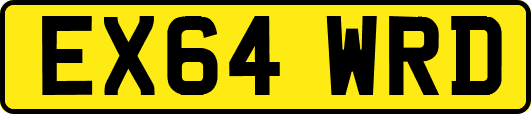 EX64 WRD